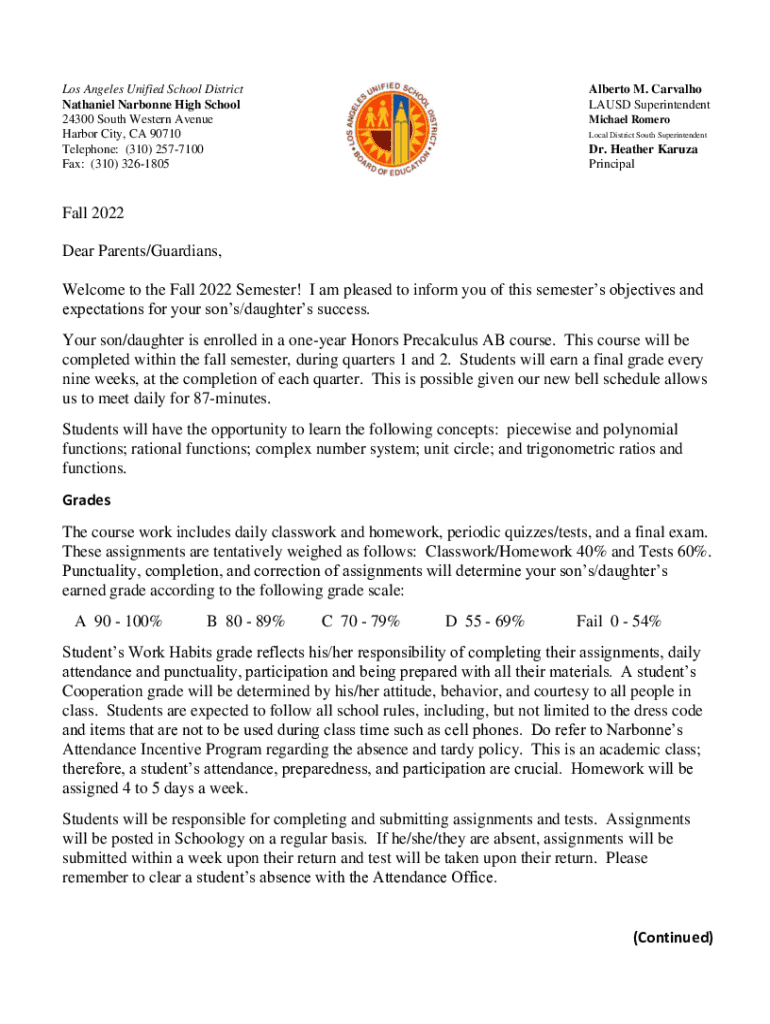 Los Angeles Unified School District
Nathaniel Narbonne High School
24300 South Western Avenue
Harbor City, CA 90710
Telephone: (310) 257-7100
Fax: (310) 326-1805

LOS ANGELES UNIFIED SCHOOL DISTRICT
BOARD OF EDUCATION

Alberto M. Carvalho
LAUSD Superintendent
Michael Romero
Local District South Superintendent
Dr. Heather Karuza
Principal

Fall 2022

Dear Parents/Guardians,

Welcome to the Fall 2022 Semester! I am pleased to inform you of this semester's objectives and expectations for your son's/daughter's success.

Your son/daughter is enrolled in a one-year Honors Precalculus AB course. This course will be completed within the fall semester, during quarters 1 and 2. Students will earn a final grade every nine weeks, at the completion of each quarter. This is possible given our new bell schedule allows us to meet daily for 87-minutes.

Students will have the opportunity to learn the following concepts: piecewise and polynomial functions; rational functions; complex number system; unit circle; and trigonometric ratios and functions.

Grades

The course work includes daily classwork and homework, periodic quizzes/tests, and a final exam. These assignments are tentatively weighed as follows: Classwork/Homework 40% and Tests 60%. Punctuality, completion, and correction of assignments will determine your son's/daughter's earned grade according to the following grade scale:

A 90 - 100% B 80 - 89% C 70 - 79% D 55 - 69% Fail 0 - 54%

Student's Work Habits grade reflects his/her responsibility of completing their assignments, daily attendance and punctuality, participation and being prepared with all their materials. A student's Cooperation grade will be determined by his/her attitude, behavior, and courtesy to all people in class. Students are expected to follow all school rules, including, but not limited to the dress code and items that are not to be used during class time such as cell phones. Do refer to Narbonne's Attendance Incentive Program regarding the absence and tardy policy. This is an academic class; therefore, a student's attendance, preparedness, and participation are crucial. Homework will be assigned 4 to 5 days a week.

Students will be responsible for completing and submitting assignments and tests. Assignments will be posted in Schoology on a regular basis. If he/she/they are absent, assignments will be submitted within a week upon their return and test will be taken upon their return. Please remember to clear a student's absence with the Attendance Office.

(Continued)